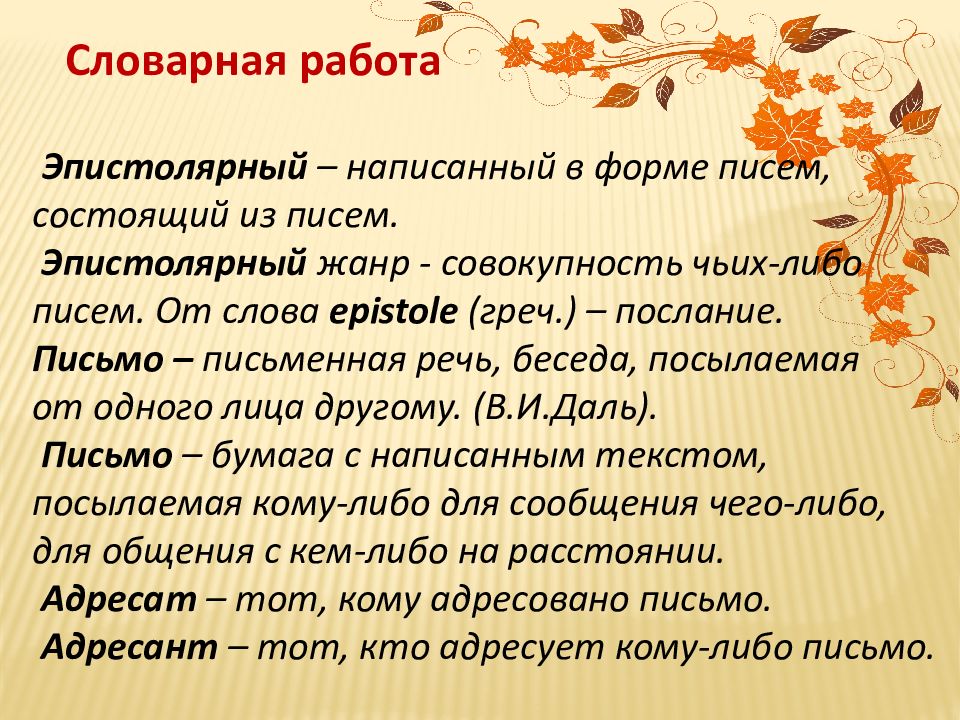 Словарная работа

Эпистолярный – написанный в форме писем, состоящий из писем.

Эпистолярный жанр - совокупность чьих-либо писем. От слова epistole (греч.) – послание.

Письмо – письменная речь, беседа, посылаемая от одного лица другому. (В.И.Даль).

Письмо – бумага с написанным текстом, посылаемая кому-либо для сообщения чего-либо, для общения с кем-либо на расстоянии.

Адресат – тот, кому адресовано письмо.

Адресант – тот, кто адресует кому-либо письмо.